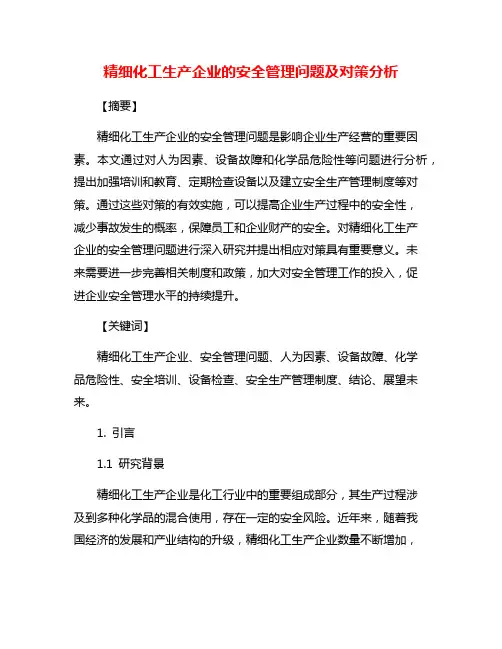 精细化工生产企业的安全管理问题及对策分析

【摘要】

精细化工生产企业的安全管理问题是影响企业生产经营的重要因素。本文通过对人为因素、设备故障和化学品危险性等问题进行分析，提出加强培训和教育、定期检查设备以及建立安全生产管理制度等对策。通过这些对策的有效实施，可以提高企业生产过程中的安全性，减少事故发生的概率，保障员工和企业财产的安全。对精细化工生产企业的安全管理问题进行深入研究并提出相应对策具有重要意义。未来需要进一步完善相关制度和政策，加大对安全管理工作的投入，促进企业安全管理水平的持续提升。

【关键词】

精细化工生产企业、安全管理问题、人为因素、设备故障、化学品危险性、安全培训、设备检查、安全生产管理制度、结论、展望未来。

1. 引言

1.1 研究背景

精细化工生产企业是化工行业中的重要组成部分，其生产过程涉及到多种化学品的混合使用，存在一定的安全风险。近年来，随着我国经济的发展和产业结构的升级，精细化工生产企业数量不断增加，